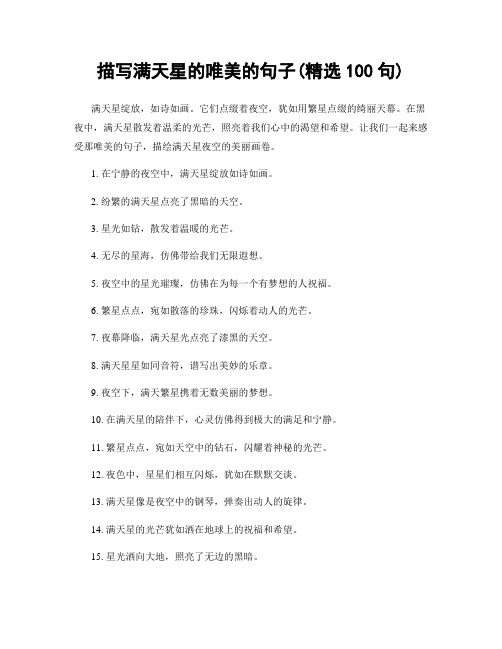 描写满天星的唯美的句子(精选 100 句)

满天星绽放，如诗如画。它们点缀着夜空，犹如用繁星点缀的绮丽天幕。在黑夜中，满天星散发着温柔的光芒，照亮着我们心中的渴望和希望。让我们一起来感受那唯美的句子，描绘满天星夜空的美丽画卷。

1. 在宁静的夜空中，满天星绽放如诗如画。

2. 纷繁的满天星点亮了黑暗的天空。

3. 星光如钻，散发着温暖的光芒。

4. 无尽的星海，仿佛带给我们无限遐想。

5. 夜空中的星光璀璨，仿佛在为每一个有梦想的人祝福。

6. 繁星点点，宛如散落的珍珠，闪烁着动人的光芒。

7. 夜幕降临，满天星光点亮了漆黑的天空。

8. 满天星星如同音符，谱写出美妙的乐章。

9. 夜空下，满天繁星携着无数美丽的梦想。

10. 在满天星的陪伴下，心灵仿佛得到极大的满足和宁静。

11. 繁星点点，宛如天空中的钻石，闪耀着神秘的光芒。

12. 夜色中，星星们相互闪烁，犹如在默默交谈。

13. 满天星像是夜空中的钢琴，弹奏出动人的旋律。

14. 满天星的光芒犹如洒在地球上的祝福和希望。

15. 星光洒向大地，照亮了无边的黑暗。